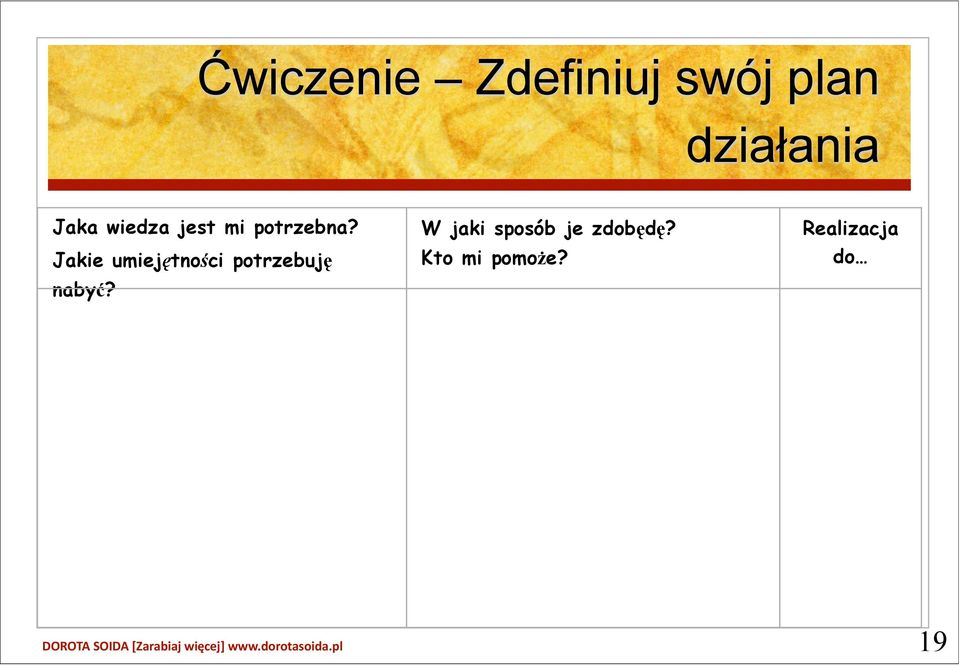 Ćwiczenie – Zdefiniuj swój plan działania

| Jaka wiedza jest mi potrzebna? Jakie umiejętności potrzebuję nabyć? | W jaki sposób je zdobędę? Kto mi pomoże? | Realizacja do… |
|---|---|---|
| | | |

DOROTA SOIDA [Zarabiaj więcej] www.dorotasoida.pl

19